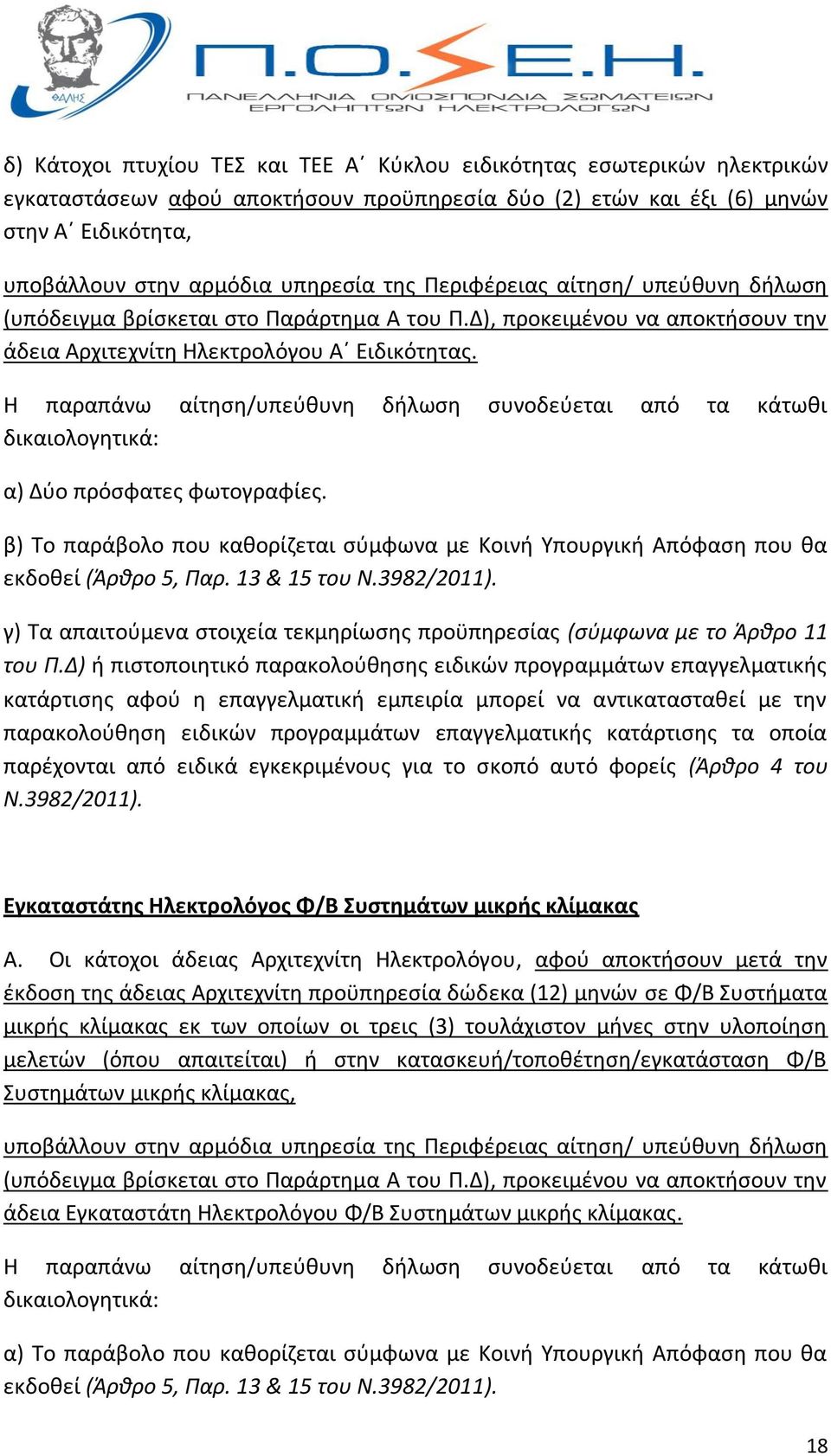 ΘΑΛΗΣ

Π.Ο.Σ.Ε.Η.
ΠΑΝΕΛΛΗΝΙΑ ΟΜΟΣΠΟΝΔΙΑ ΣΩΜΑΤΕΙΩΝ ΕΡΓΟΛΗΠΤΩΝ ΗΛΕΚΤΡΟΛΟΓΩΝ

δ) Κάτοχοι πτυχίου ΤΕΣ και ΤΕΕ Α΄ Κύκλου ειδικότητας εσωτερικών ηλεκτρικών εγκαταστάσεων αφού αποκτήσουν προϋπηρεσία δύο (2) ετών και έξι (6) μηνών στην Α΄ Ειδικότητα,

υποβάλλουν στην αρμόδια υπηρεσία της Περιφέρειας αίτηση/ υπεύθυνη δήλωση (υπόδειγμα βρίσκεται στο Παράρτημα Α του Π.Δ), προκειμένου να αποκτήσουν την άδεια Αρχιτεχνίτη Ηλεκτρολόγου Α΄ Ειδικότητας.

Η παραπάνω αίτηση/υπεύθυνη δήλωση συνοδεύεται από τα κάτωθι δικαιολογητικά:

α) Δύο πρόσφατες φωτογραφίες.

β) Το παράβολο που καθορίζεται σύμφωνα με Κοινή Υπουργική Απόφαση που θα εκδοθεί (Άρθρο 5, Παρ. 13 & 15 του Ν.3982/2011).

γ) Τα απαιτούμενα στοιχεία τεκμηρίωσης προϋπηρεσίας (σύμφωνα με το Άρθρο 11 του Π.Δ) ή πιστοποιητικό παρακολούθησης ειδικών προγραμμάτων επαγγελματικής κατάρτισης αφού η επαγγελματική εμπειρία μπορεί να αντικατασταθεί με την παρακολούθηση ειδικών προγραμμάτων επαγγελματικής κατάρτισης τα οποία παρέχονται από ειδικά εγκεκριμένους για το σκοπό αυτό φορείς (Άρθρο 4 του Ν.3982/2011).

Εγκαταστάτης Ηλεκτρολόγος Φ/Β Συστημάτων μικρής κλίμακας

Α. Οι κάτοχοι άδειας Αρχιτεχνίτη Ηλεκτρολόγου, αφού αποκτήσουν μετά την έκδοση της άδειας Αρχιτεχνίτη προϋπηρεσία δώδεκα (12) μηνών σε Φ/Β Συστήματα μικρής κλίμακας εκ των οποίων οι τρεις (3) τουλάχιστον μήνες στην υλοποίηση μελετών (όπου απαιτείται) ή στην κατασκευή/τοποθέτηση/εγκατάσταση Φ/Β Συστημάτων μικρής κλίμακας,

υποβάλλουν στην αρμόδια υπηρεσία της Περιφέρειας αίτηση/ υπεύθυνη δήλωση (υπόδειγμα βρίσκεται στο Παράρτημα Α του Π.Δ), προκειμένου να αποκτήσουν την άδεια Εγκαταστάτη Ηλεκτρολόγου Φ/Β Συστημάτων μικρής κλίμακας.

Η παραπάνω αίτηση/υπεύθυνη δήλωση συνοδεύεται από τα κάτωθι δικαιολογητικά:

α) Το παράβολο που καθορίζεται σύμφωνα με Κοινή Υπουργική Απόφαση που θα εκδοθεί (Άρθρο 5, Παρ. 13 & 15 του Ν.3982/2011).

18